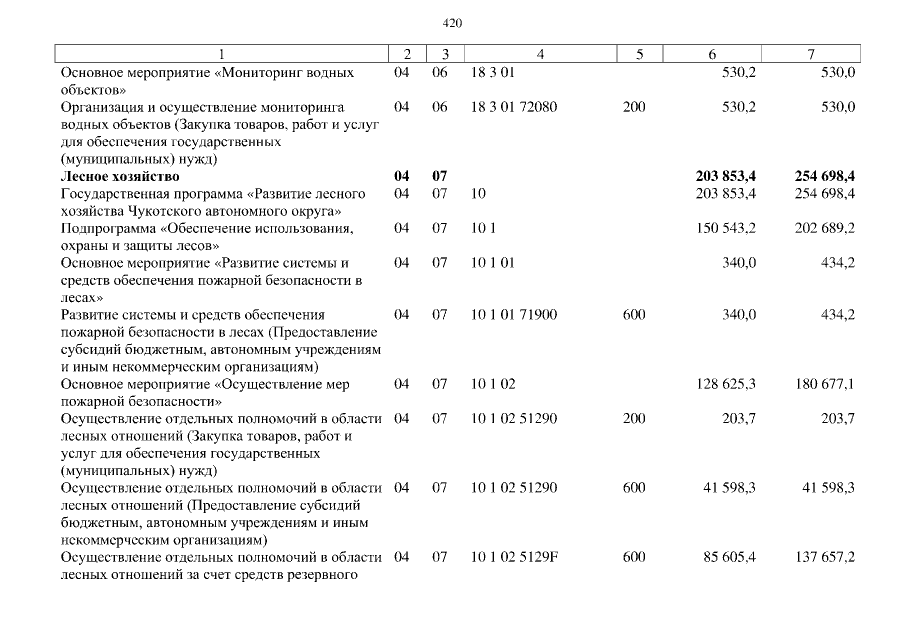 420

| 1 | 2 | 3 | 4 | 5 | 6 | 7 |
|---|---|---|---|---|---|---|
| Основное мероприятие «Мониторинг водных объектов» | 04 | 06 | 18 3 01 | | 530,2 | 530,0 |
| Организация и осуществление мониторинга водных объектов (Закупка товаров, работ и услуг для обеспечения государственных (муниципальных) нужд) | 04 | 06 | 18 3 01 72080 | 200 | 530,2 | 530,0 |
| **Лесное хозяйство** | **04** | **07** | | | **203 853,4** | **254 698,4** |
| Государственная программа «Развитие лесного хозяйства Чукотского автономного округа» | 04 | 07 | 10 | | 203 853,4 | 254 698,4 |
| Подпрограмма «Обеспечение использования, охраны и защиты лесов» | 04 | 07 | 10 1 | | 150 543,2 | 202 689,2 |
| Основное мероприятие «Развитие системы и средств обеспечения пожарной безопасности в лесах» | 04 | 07 | 10 1 01 | | 340,0 | 434,2 |
| Развитие системы и средств обеспечения пожарной безопасности в лесах (Предоставление субсидий бюджетным, автономным учреждениям и иным некоммерческим организациям) | 04 | 07 | 10 1 01 71900 | 600 | 340,0 | 434,2 |
| Основное мероприятие «Осуществление мер пожарной безопасности» | 04 | 07 | 10 1 02 | | 128 625,3 | 180 677,1 |
| Осуществление отдельных полномочий в области лесных отношений (Закупка товаров, работ и услуг для обеспечения государственных (муниципальных) нужд) | 04 | 07 | 10 1 02 51290 | 200 | 203,7 | 203,7 |
| Осуществление отдельных полномочий в области лесных отношений (Предоставление субсидий бюджетным, автономным учреждениям и иным некоммерческим организациям) | 04 | 07 | 10 1 02 51290 | 600 | 41 598,3 | 41 598,3 |
| Осуществление отдельных полномочий в области лесных отношений за счет средств резервного | 04 | 07 | 10 1 02 5129F | 600 | 85 605,4 | 137 657,2 |